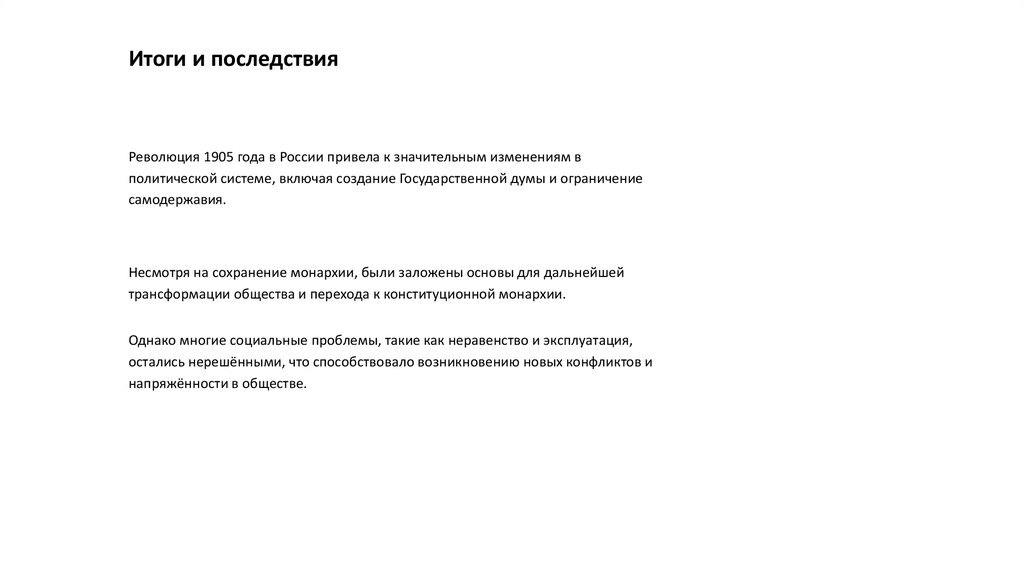 Итоги и последствия

Революция 1905 года в России привела к значительным изменениям в политической системе, включая создание Государственной думы и ограничение самодержавия.

Несмотря на сохранение монархии, были заложены основы для дальнейшей трансформации общества и перехода к конституционной монархии.

Однако многие социальные проблемы, такие как неравенство и эксплуатация, остались нерешёнными, что способствовало возникновению новых конфликтов и напряжённости в обществе.